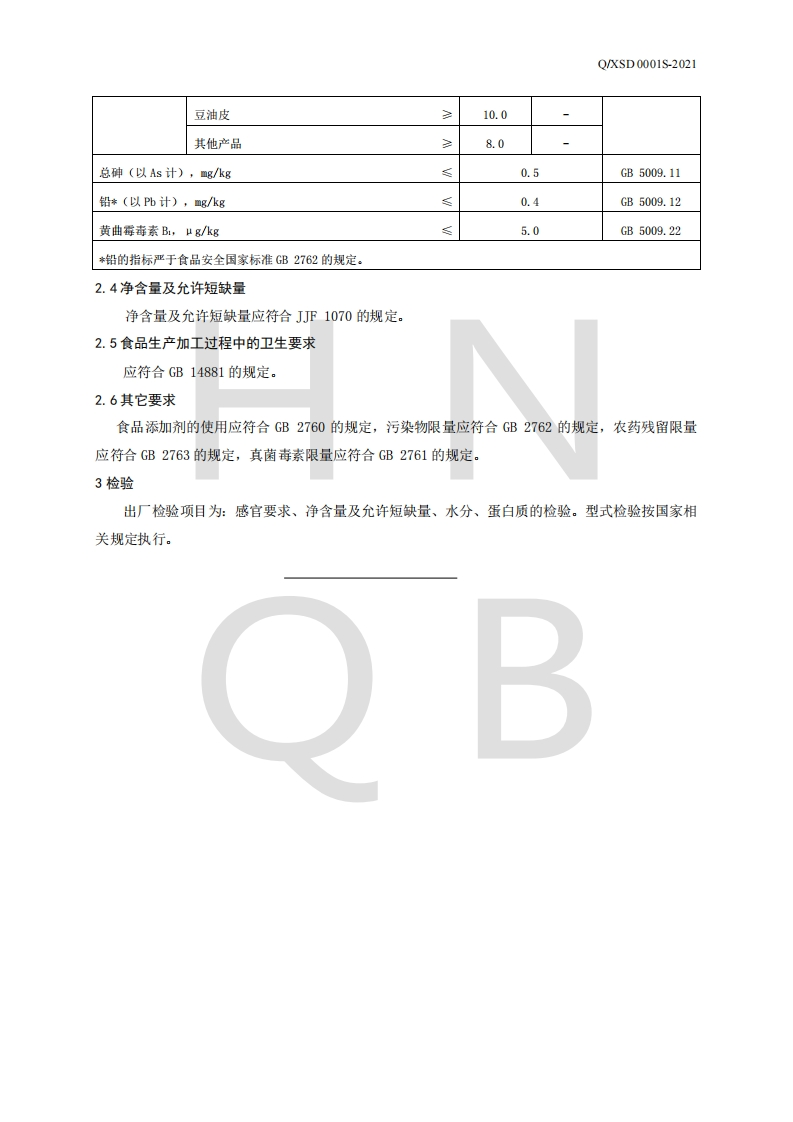 Q/XSD 0001S-2021

| | 豆油皮 | ≥ | 10.0 | - | |
|---|---|---|---|---|---|
| | 其他产品 | ≥ | 8.0 | - | |
| 总砷（以 As 计），mg/kg | | ≤ | 0.5 | | GB 5009.11 |
| 铅*（以 Pb 计），mg/kg | | ≤ | 0.4 | | GB 5009.12 |
| 黄曲霉毒素 $B_1$，μg/kg | | ≤ | 5.0 | | GB 5009.22 |
| *铅的指标严于食品安全国家标准 GB 2762 的规定。 | | | | | |

2.4 净含量及允许短缺量

净含量及允许短缺量应符合 JJF 1070 的规定。

2.5 食品生产加工过程中的卫生要求

应符合 GB 14881 的规定。

2.6 其它要求

食品添加剂的使用应符合 GB 2760 的规定，污染物限量应符合 GB 2762 的规定，农药残留限量应符合 GB 2763 的规定，真菌毒素限量应符合 GB 2761 的规定。

3 检验

出厂检验项目为：感官要求、净含量及允许短缺量、水分、蛋白质的检验。型式检验按国家相关规定执行。

H N
Q B